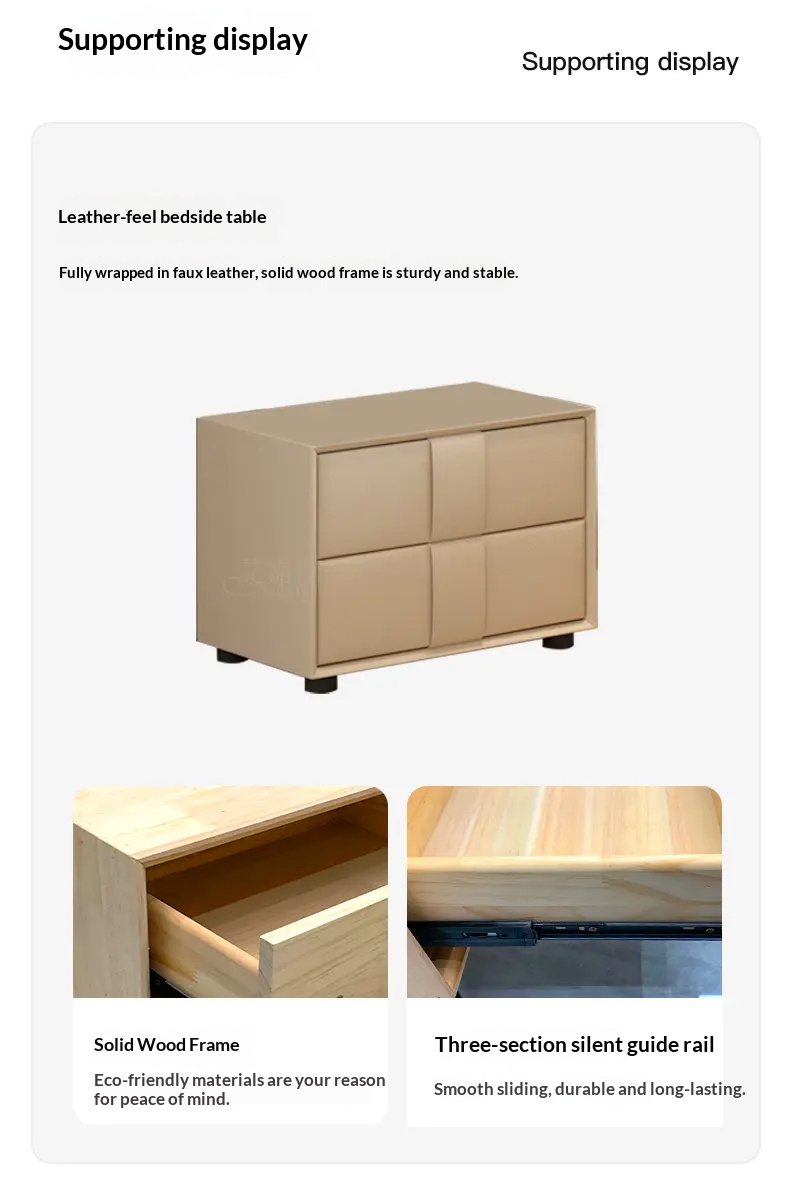 Supporting display

Supporting display

Leather-feel bedside table

Fully wrapped in faux leather, solid wood frame is sturdy and stable.

Solid Wood Frame

Eco-friendly materials are your reason for peace of mind.

Three-section silent guide rail

Smooth sliding, durable and long-lasting.